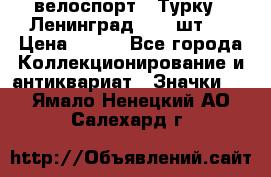 велоспорт Турку Ленинград шт Цена Все города Коллекционирование и антиквариат Значки

Ямало Ненецкий АО Салехард г

http://Объявлений.сайт